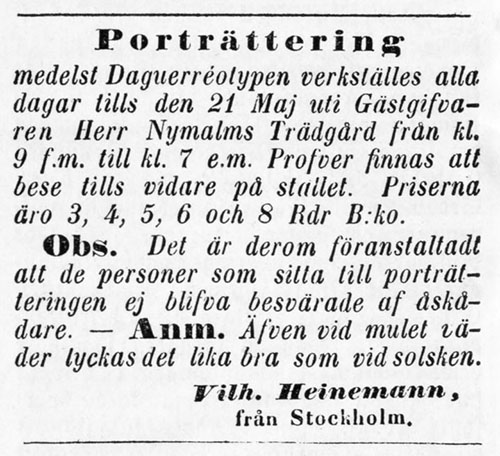 Porträttering

medelst Daguerréotypen verkställes alla dagar tills den 21 Maj uti Gästgifvaren Herr Nymalms Trädgård från kl. 9 f.m. till kl. 7 e.m. Profver finnas att bese tills vidare på stället. Priserna äro 3, 4, 5, 6 och 8 Rdr B:ko.

Obs. Det är derom föranstaltadt att de personer som sitta till porträtteringen ej blifva besvärade af åskådare. — Anm. Äfven vid mulet väder lyckas det lika bra som vid solsken.

Vilh. Heinemann,
från Stockholm.